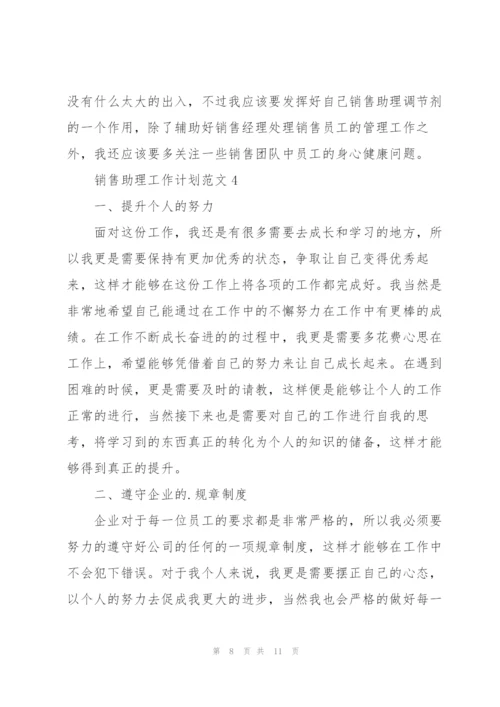 没有什么太大的出入，不过我应该要发挥好自己销售助理调节剂的一个作用，除了辅助好销售经理处理销售员工的管理工作之外，我还应该要多关注一些销售团队中员工的身心健康问题。

销售助理工作计划范文 4

一、提升个人的努力

面对这份工作，我还是有很多需要去成长和学习的地方，所以我更是需要保持有更加优秀的状态，争取让自己变得优秀起来，这样才能够在这份工作上将各项的工作都完成好。我当然是非常地希望自己能通过在工作中的不懈努力在工作中有更棒的成绩。在工作不断成长奋进的过程中，我更是需要多花费心思在工作上，希望能够凭借着自己的努力来让自己成长起来。在遇到困难的时候，更是需要及时的请教，这样便是能够让个人的工作正常的进行，当然接下来也是需要对自己的工作进行自我的思考，将学习到的东西真正的转化为个人的知识的储备，这样才能够得到真正的提升。

二、遵守企业的.规章制度

企业对于每一位员工的要求都是非常严格的，所以我必须要努力的遵守好公司的任何的一项规章制度，这样才能够在工作中不会犯下错误。对于我个人来说，我更是需要摆正自己的心态，以个人的努力去促成我更大的进步，当然我也会严格的做好每一

第 8 页 共 11 页